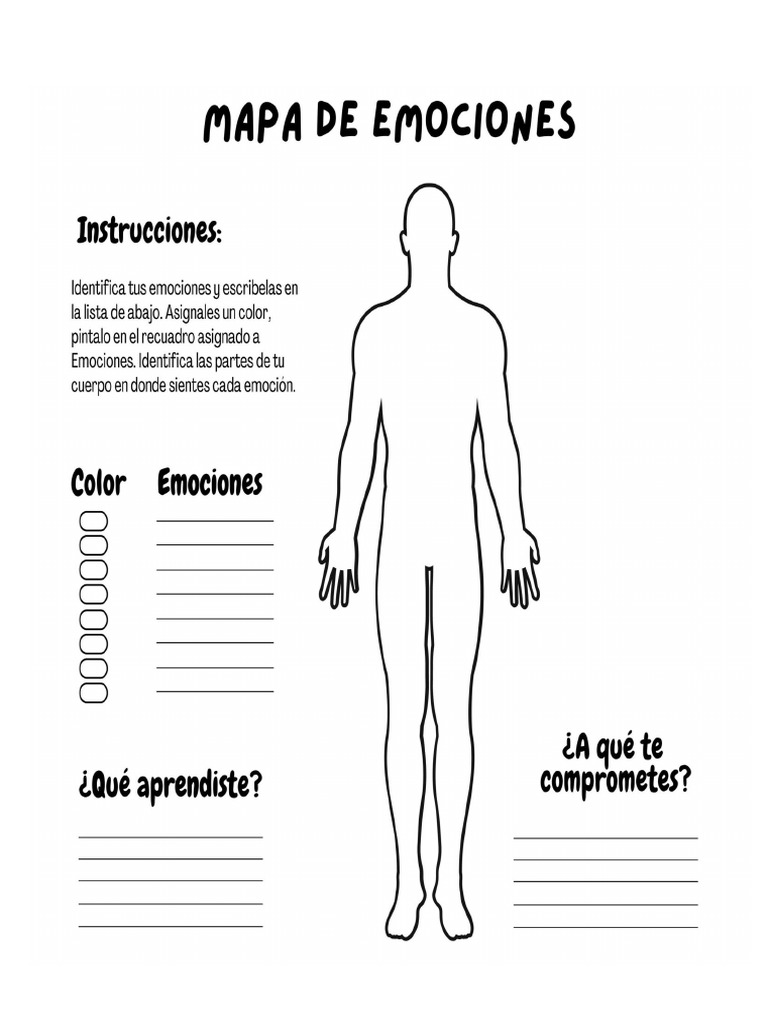 MAPA DE EMOCIONES

Instrucciones:

Identifica tus emociones y escribelas en la lista de abajo. Asignales un color, pintalo en el recuadro asignado a Emociones. Identifica las partes de tu cuerpo en donde sientes cada emoción.

Color Emociones

¿Qué aprendiste?

¿A qué te comprometes?